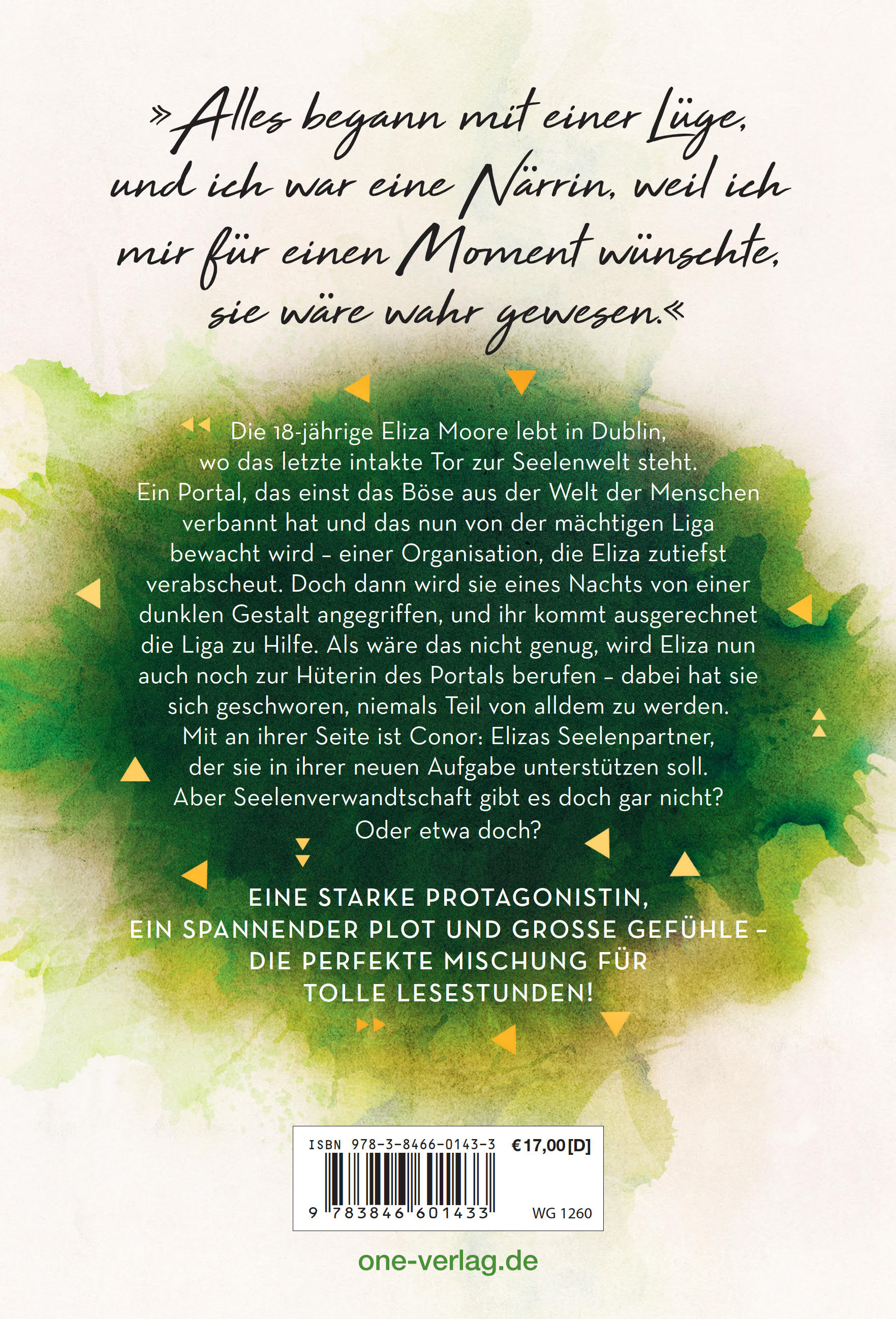 »Alles begann mit einer Lüge, und ich war eine Närrin, weil ich mir für einen Moment wünschte, sie wäre wahr gewesen.«

Die 18-jährige Eliza Moore lebt in Dublin, wo das letzte intakte Tor zur Seelenwelt steht. Ein Portal, das einst das Böse aus der Welt der Menschen verbannt hat und das nun von der mächtigen Liga bewacht wird – einer Organisation, die Eliza zutiefst verabscheut. Doch dann wird sie eines Nachts von einer dunklen Gestalt angegriffen, und ihr kommt ausgerechnet die Liga zu Hilfe. Als wäre das nicht genug, wird Eliza nun auch noch zur Hüterin des Portals berufen – dabei hat sie sich geschworen, niemals Teil von alldem zu werden. Mit an ihrer Seite ist Conor: Elizas Seelenpartner, der sie in ihrer neuen Aufgabe unterstützen soll. Aber Seelenverwandtschaft gibt es doch gar nicht? Oder etwa doch?

EINE STARKE PROTAGONISTIN, EIN SPANNENDER PLOT UND GROSSE GEFÜHLE – DIE PERFEKTE MISCHUNG FÜR TOLLE LESESTUNDEN!

ISBN 978-3-8466-0143-3 €17,00 [D]
9 783846 601433 WG 1260

one-verlag.de